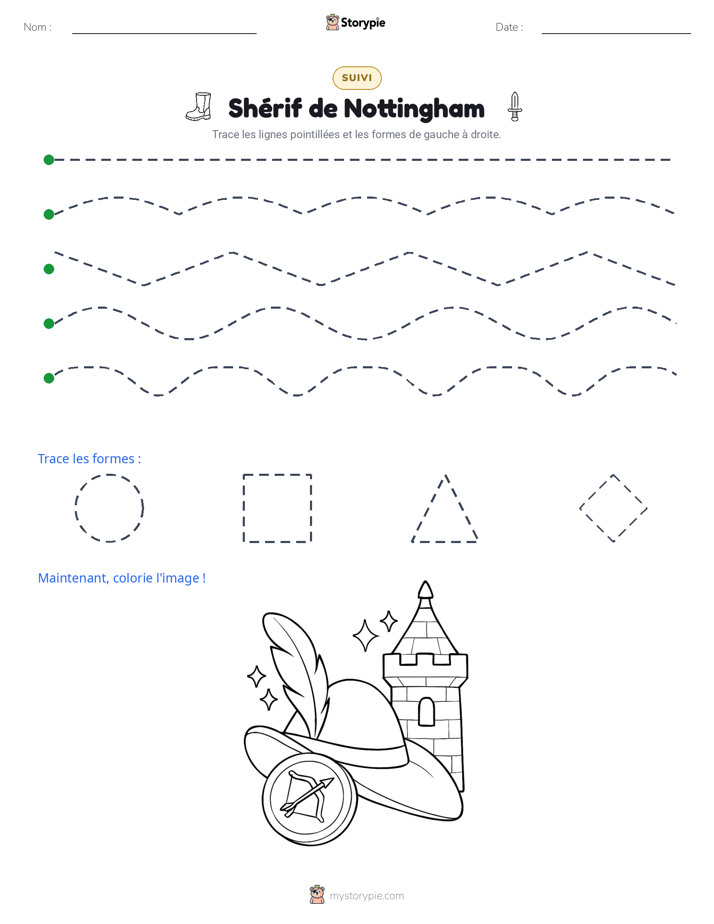 Nom : ____ Storypie Date : ____

SUIVI

Shérif de Nottingham

Trace les lignes pointillées et les formes de gauche à droite.

Trace les formes :

Maintenant, colorie l'image !

mystorypie.com